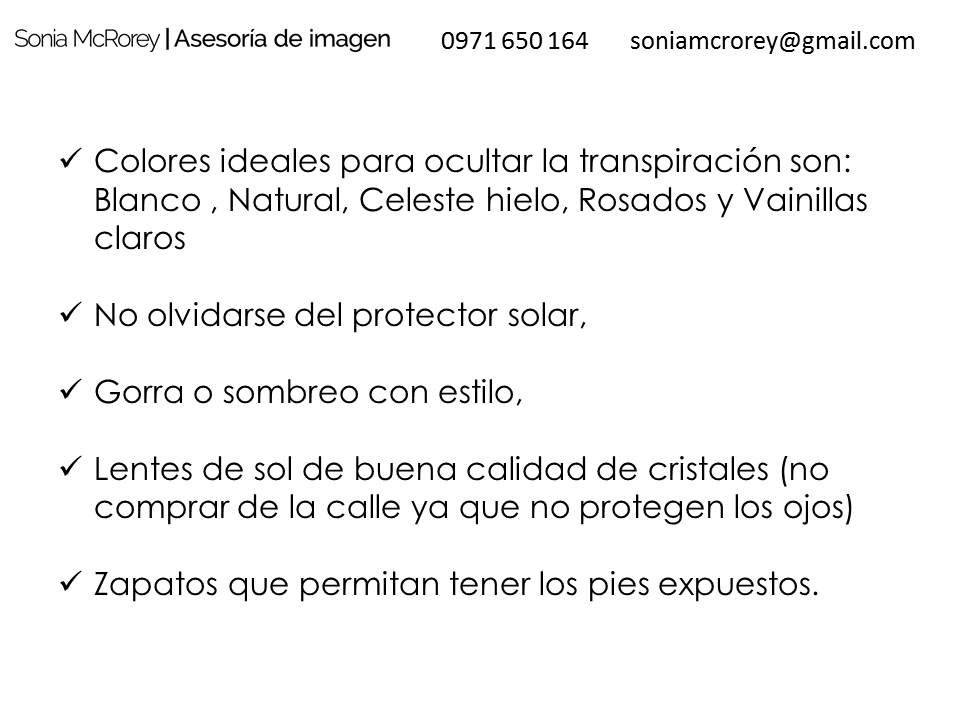 Sonia McRorey | Asesoría de imagen 0971 650 164 soniamcrorey@gmail.com

✓ Colores ideales para ocultar la transpiración son: Blanco , Natural, Celeste hielo, Rosados y Vainillas claros

✓ No olvidarse del protector solar,

✓ Gorra o sombreo con estilo,

✓ Lentes de sol de buena calidad de cristales (no comprar de la calle ya que no protegen los ojos)

✓ Zapatos que permitan tener los pies expuestos.